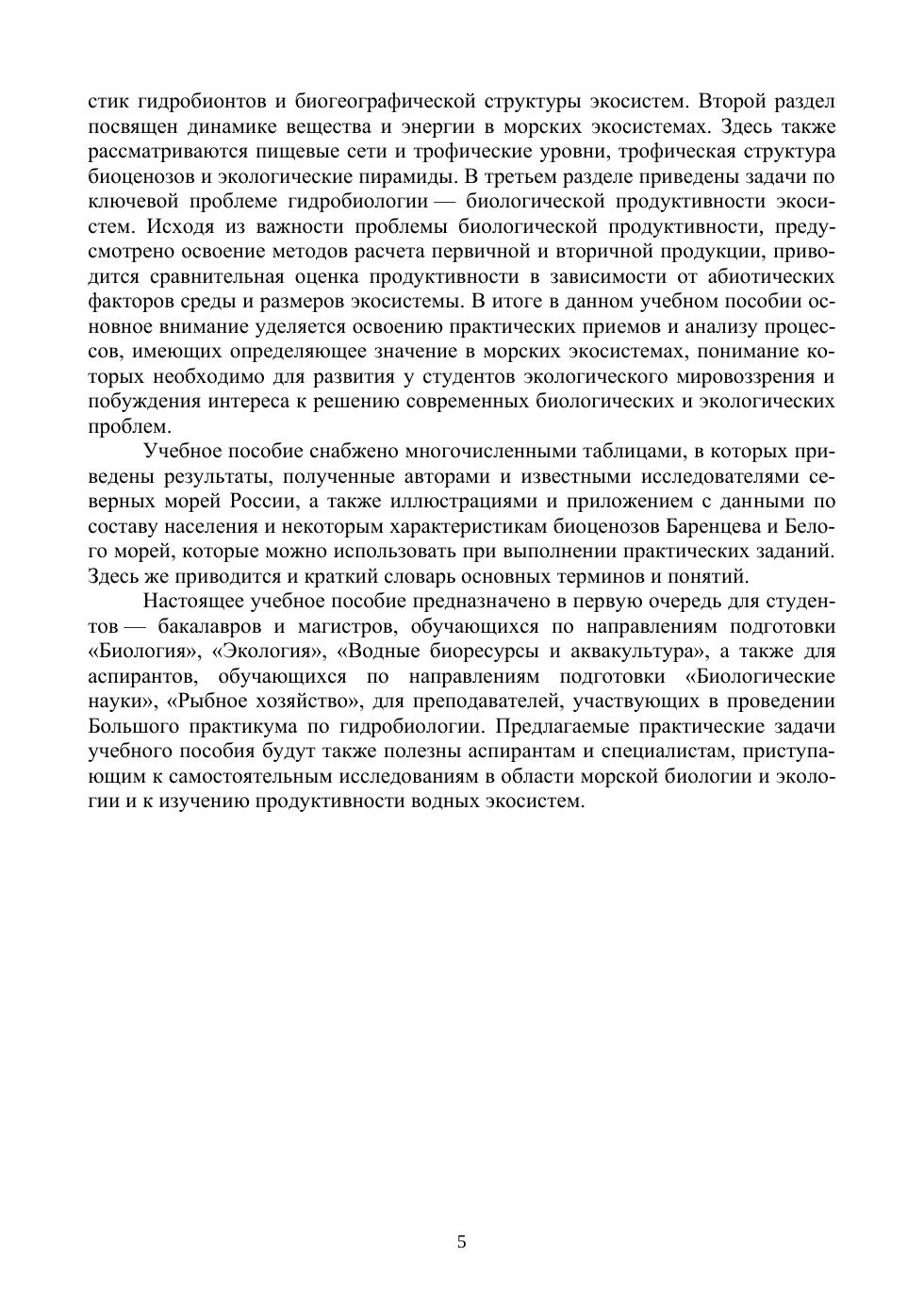 стик гидробионтов и биогеографической структуры экосистем. Второй раздел посвящен динамике вещества и энергии в морских экосистемах. Здесь также рассматриваются пищевые сети и трофические уровни, трофическая структура биоценозов и экологические пирамиды. В третьем разделе приведены задачи по ключевой проблеме гидробиологии — биологической продуктивности экосистем. Исходя из важности проблемы биологической продуктивности, предусмотрено освоение методов расчета первичной и вторичной продукции, приводится сравнительная оценка продуктивности в зависимости от абиотических факторов среды и размеров экосистемы. В итоге в данном учебном пособии основное внимание уделяется освоению практических приемов и анализу процессов, имеющих определяющее значение в морских экосистемах, понимание которых необходимо для развития у студентов экологического мировоззрения и побуждения интереса к решению современных биологических и экологических проблем.

Учебное пособие снабжено многочисленными таблицами, в которых приведены результаты, полученные авторами и известными исследователями северных морей России, а также иллюстрациями и приложением с данными по составу населения и некоторым характеристикам биоценозов Баренцева и Белого морей, которые можно использовать при выполнении практических заданий. Здесь же приводится и краткий словарь основных терминов и понятий.

Настоящее учебное пособие предназначено в первую очередь для студентов — бакалавров и магистров, обучающихся по направлениям подготовки «Биология», «Экология», «Водные биоресурсы и аквакультура», а также для аспирантов, обучающихся по направлениям подготовки «Биологические науки», «Рыбное хозяйство», для преподавателей, участвующих в проведении Большого практикума по гидробиологии. Предлагаемые практические задачи учебного пособия будут также полезны аспирантам и специалистам, приступающим к самостоятельным исследованиям в области морской биологии и экологии и к изучению продуктивности водных экосистем.

5